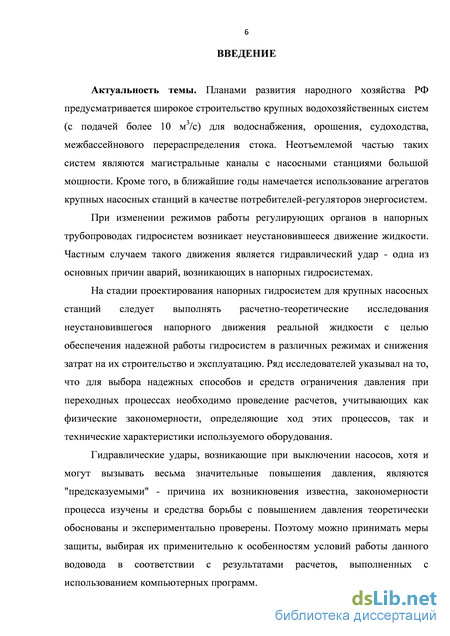 6

ВВЕДЕНИЕ

Актуальность темы. Планами развития народного хозяйства РФ предусматривается широкое строительство крупных водохозяйственных систем (с подачей более 10 $м^3/с$) для водоснабжения, орошения, судоходства, межбассейнового перераспределения стока. Неотъемлемой частью таких систем являются магистральные каналы с насосными станциями большой мощности. Кроме того, в ближайшие годы намечается использование агрегатов крупных насосных станций в качестве потребителей-регуляторов энергосистем.

При изменении режимов работы регулирующих органов в напорных трубопроводах гидросистем возникает неустановившееся движение жидкости. Частным случаем такого движения является гидравлический удар - одна из основных причин аварий, возникающих в напорных гидросистемах.

На стадии проектирования напорных гидросистем для крупных насосных станций следует выполнять расчетно-теоретические исследования неустановившегося напорного движения реальной жидкости с целью обеспечения надежной работы гидросистем в различных режимах и снижения затрат на их строительство и эксплуатацию. Ряд исследователей указывал на то, что для выбора надежных способов и средств ограничения давления при переходных процессах необходимо проведение расчетов, учитывающих как физические закономерности, определяющие ход этих процессов, так и технические характеристики используемого оборудования.

Гидравлические удары, возникающие при выключении насосов, хотя и могут вызывать весьма значительные повышения давления, являются "предсказуемыми" - причина их возникновения известна, закономерности процесса изучены и средства борьбы с повышением давления теоретически обоснованы и экспериментально проверены. Поэтому можно принимать меры защиты, выбирая их применительно к особенностям условий работы данного водовода в соответствии с результатами расчетов, выполненных с использованием компьютерных программ.

dsLib.net
библиотека диссертаций